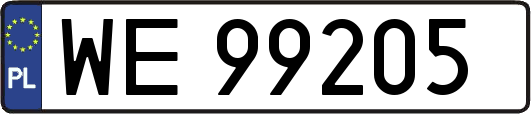 PL
WE 99205